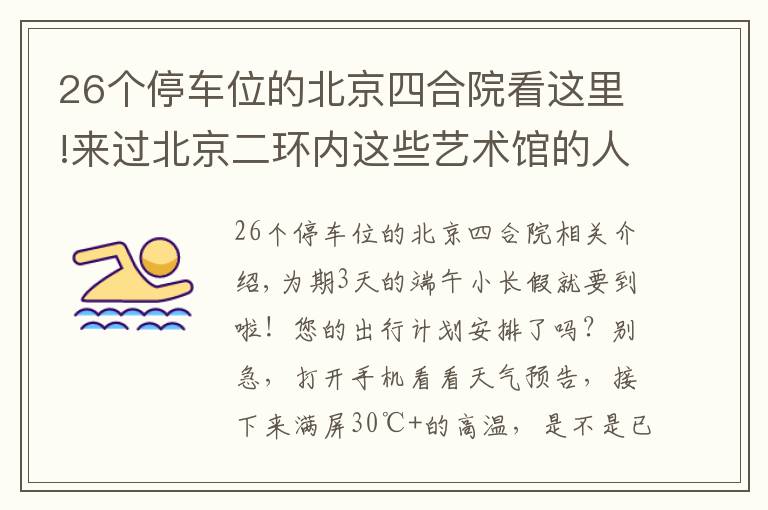 26个停车位的北京四合院看这里!来过北京二环内这些艺术馆的人

26个停车位的北京四合院相关介绍，为期3天的端午小长假就要到啦！您的出行计划安排了吗？别急，打开手机看看天气预告，接下来满屏30℃+的高温，是不是已